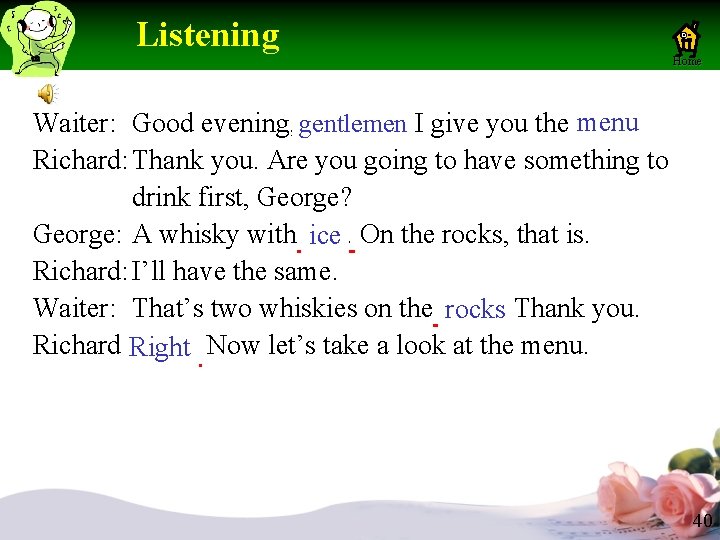 Listening

Home

Waiter: Good evening, gentlemen I give you the menu

Richard: Thank you. Are you going to have something to drink first, George?

George: A whisky with ice . On the rocks, that is.

Richard: I'll have the same.

Waiter: That's two whiskies on the rocks Thank you.

Richard Right Now let's take a look at the menu.

40